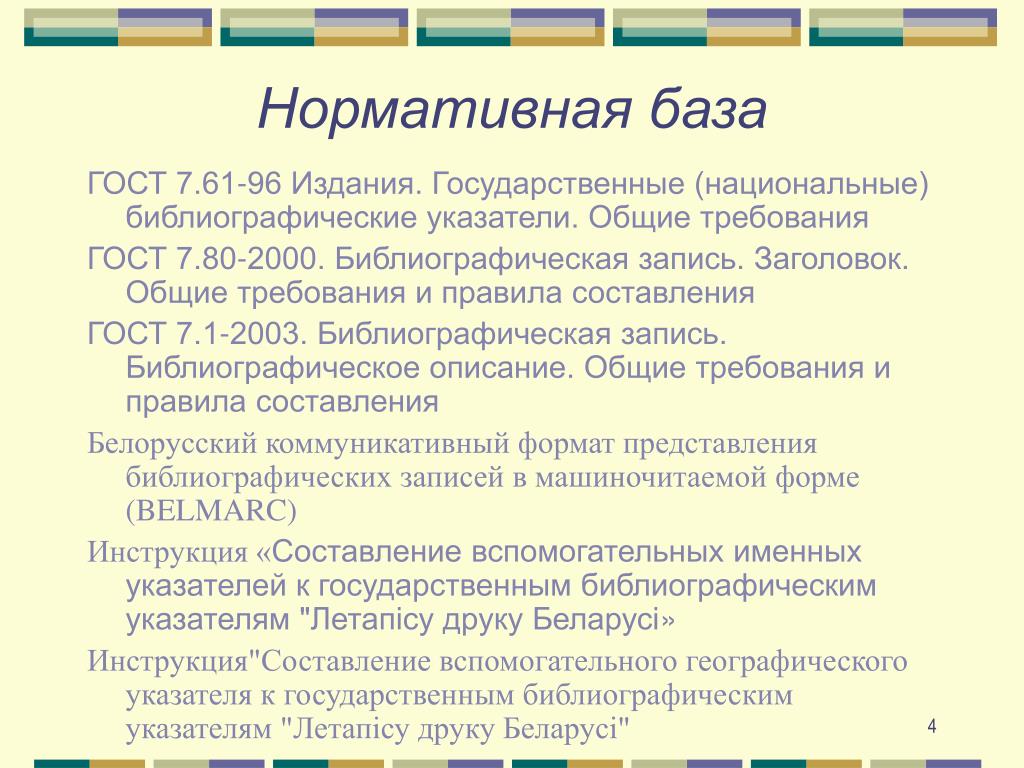 Нормативная база

ГОСТ 7.61-96 Издания. Государственные (национальные) библиографические указатели. Общие требования

ГОСТ 7.80-2000. Библиографическая запись. Заголовок. Общие требования и правила составления

ГОСТ 7.1-2003. Библиографическая запись. Библиографическое описание. Общие требования и правила составления

Белорусский коммуникативный формат представления библиографических записей в машиночитаемой форме (BELMARC)

Инструкция «Составление вспомогательных именных указателей к государственным библиографическим указателям "Летапісу друку Беларусі»

Инструкция"Составление вспомогательного географического указателя к государственным библиографическим указателям "Летапісу друку Беларусі"

4